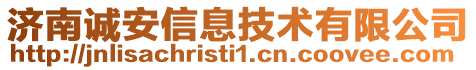 济南诚安信息技术有限公司
http://jnlisachristi1.cn.coovee.com